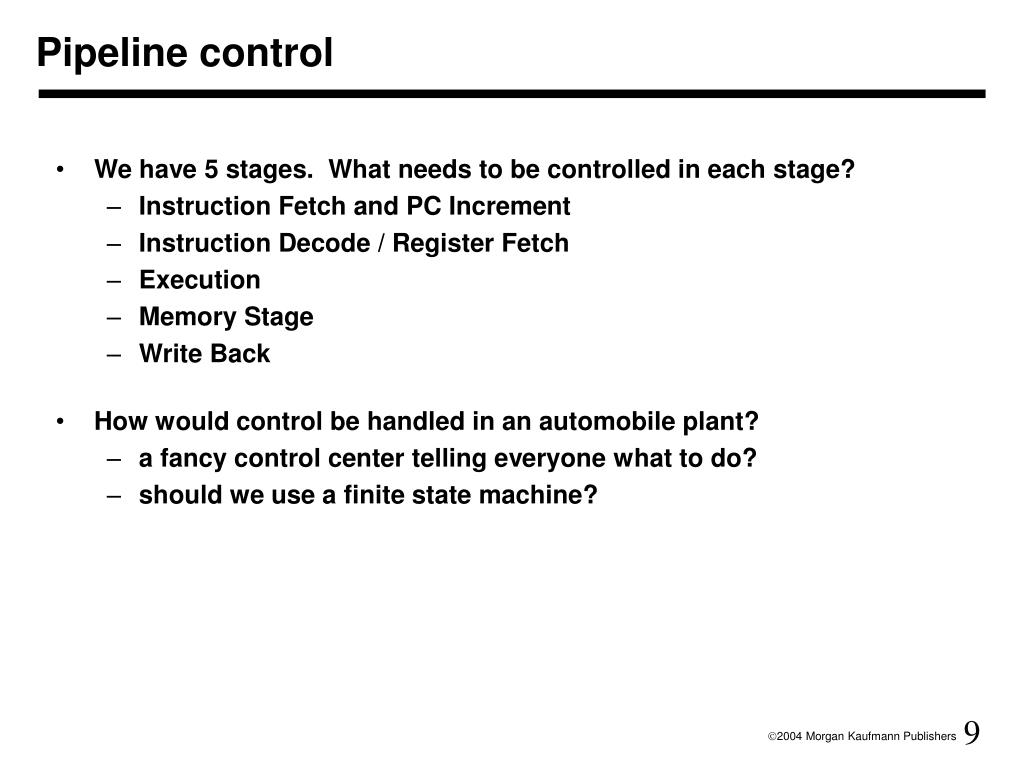 Pipeline control

• We have 5 stages. What needs to be controlled in each stage?
– Instruction Fetch and PC Increment
– Instruction Decode / Register Fetch
– Execution
– Memory Stage
– Write Back

• How would control be handled in an automobile plant?
– a fancy control center telling everyone what to do?
– should we use a finite state machine?

©2004 Morgan Kaufmann Publishers 9